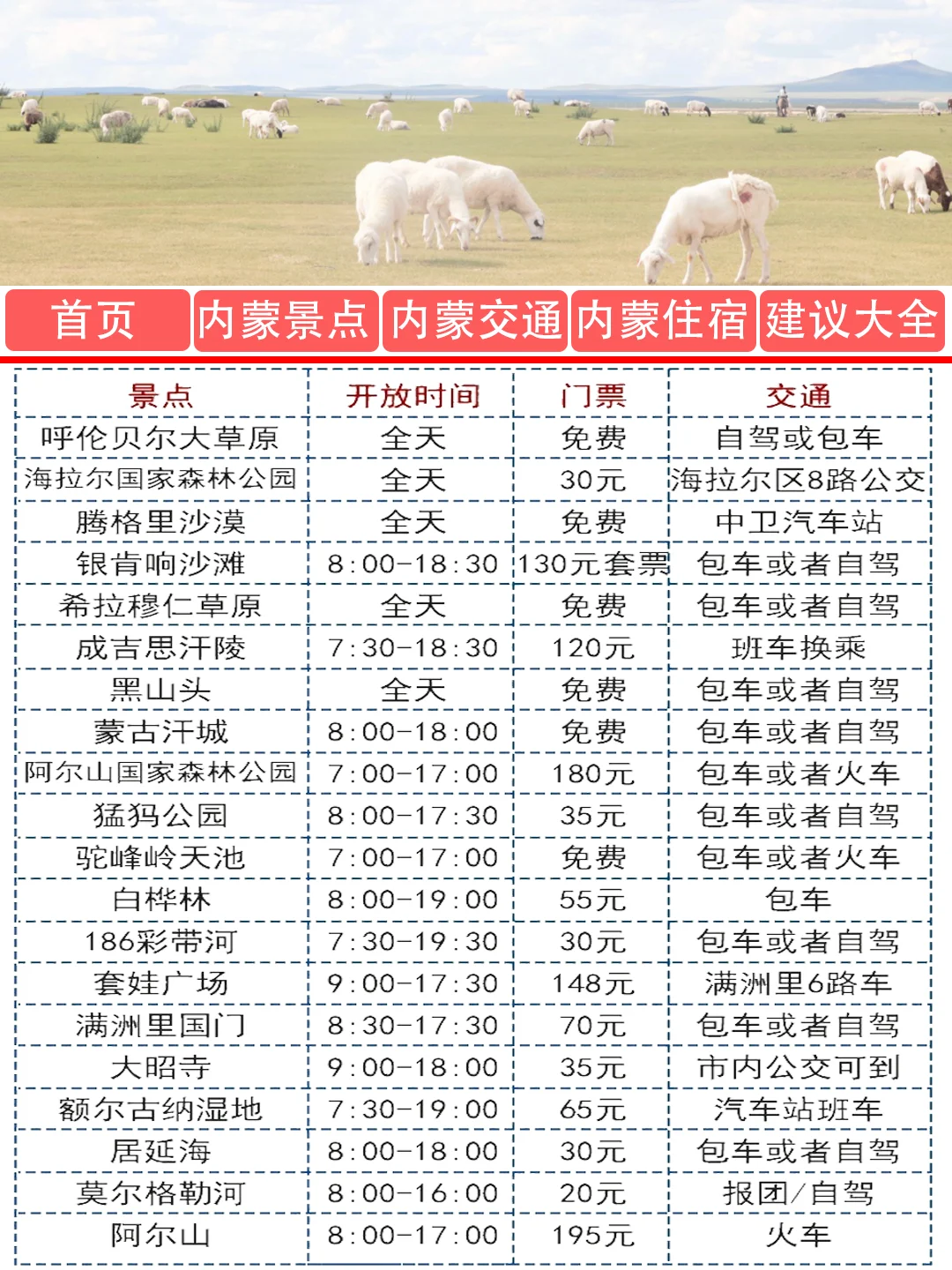 首页 内蒙景点 内蒙交通 内蒙住宿 建议大全

| 景点 | 开放时间 | 门票 | 交通 |
|---|---|---|---|
| 呼伦贝尔大草原 | 全天 | 免费 | 自驾或包车 |
| 海拉尔国家森林公园 | 全天 | 30元 | 海拉尔区8路公交 |
| 腾格里沙漠 | 全天 | 免费 | 中卫汽车站 |
| 银肯响沙滩 | 8:00-18:30 | 130元套票 | 包车或者自驾 |
| 希拉穆仁草原 | 全天 | 免费 | 包车或者自驾 |
| 成吉思汗陵 | 7:30-18:30 | 120元 | 班车换乘 |
| 黑山头 | 全天 | 免费 | 包车或者自驾 |
| 蒙古汗城 | 8:00-18:00 | 免费 | 包车或者自驾 |
| 阿尔山国家森林公园 | 7:00-17:00 | 180元 | 包车或者火车 |
| 猛犸公园 | 8:00-17:30 | 35元 | 包车或者自驾 |
| 驼峰岭天池 | 7:00-17:00 | 免费 | 包车或者火车 |
| 白桦林 | 8:00-19:00 | 55元 | 包车 |
| 186彩带河 | 7:30-19:30 | 30元 | 包车或者自驾 |
| 套娃广场 | 9:00-17:30 | 148元 | 满洲里6路车 |
| 满洲里国门 | 8:30-17:30 | 70元 | 包车或者自驾 |
| 大昭寺 | 9:00-18:00 | 35元 | 市内公交可到 |
| 额尔古纳湿地 | 7:30-19:00 | 65元 | 汽车站班车 |
| 居延海 | 8:00-18:00 | 30元 | 包车或者自驾 |
| 莫尔格勒河 | 8:00-16:00 | 20元 | 报团/自驾 |
| 阿尔山 | 8:00-17:00 | 195元 | 火车 |